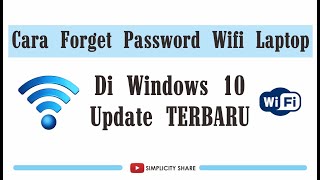 Cara Forget Password Wifi Laptop

Di Windows 10
Update TERBARU

WiFi

SIMPLICITY SHARE